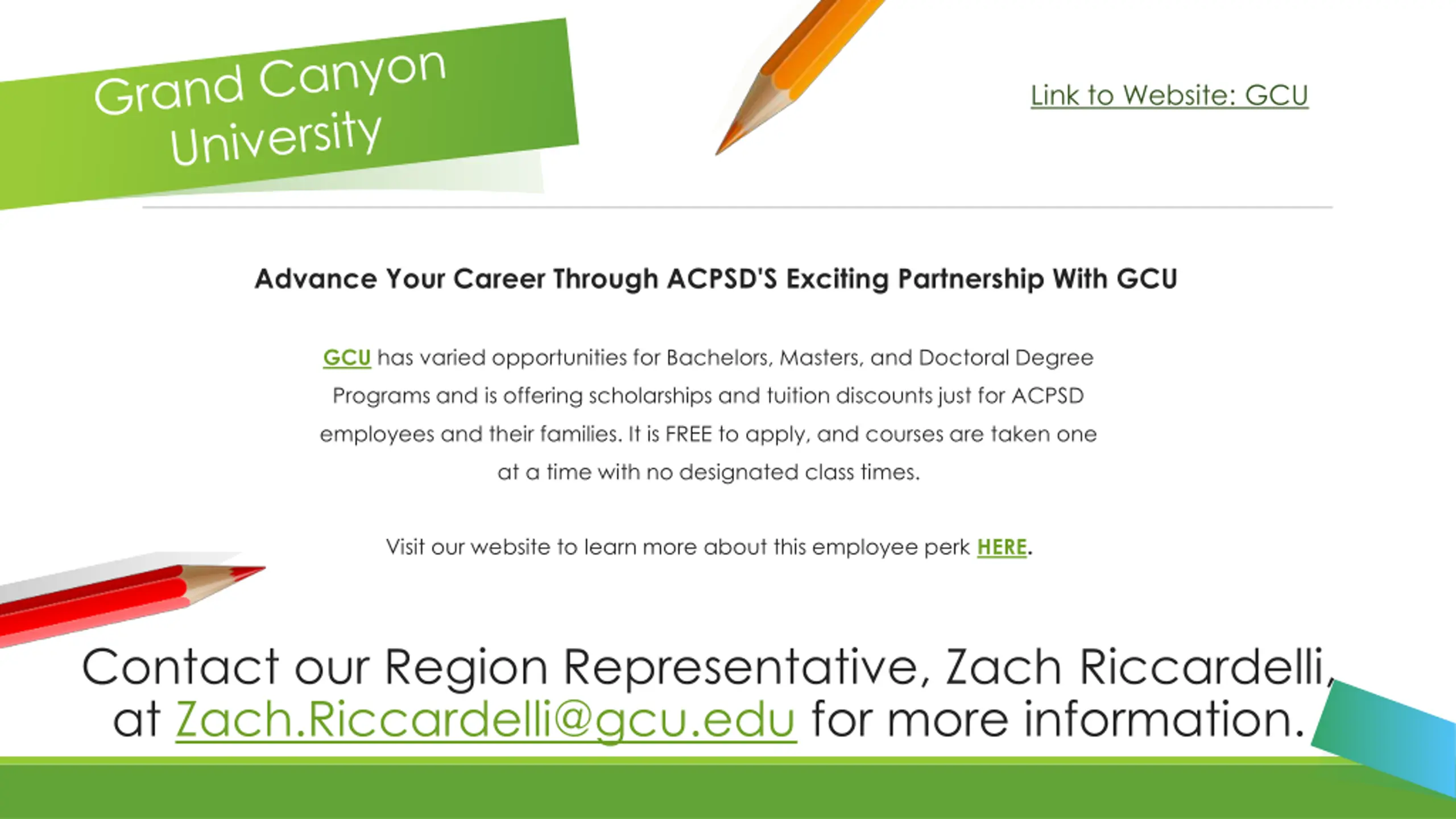 Grand Canyon University

Link to Website: GCU

Advance Your Career Through ACPSD'S Exciting Partnership With GCU

GCU has varied opportunities for Bachelors, Masters, and Doctoral Degree Programs and is offering scholarships and tuition discounts just for ACPSD employees and their families. It is FREE to apply, and courses are taken one at a time with no designated class times.

Visit our website to learn more about this employee perk HERE.

Contact our Region Representative, Zach Riccardelli, at Zach.Riccardelli@gcu.edu for more information.